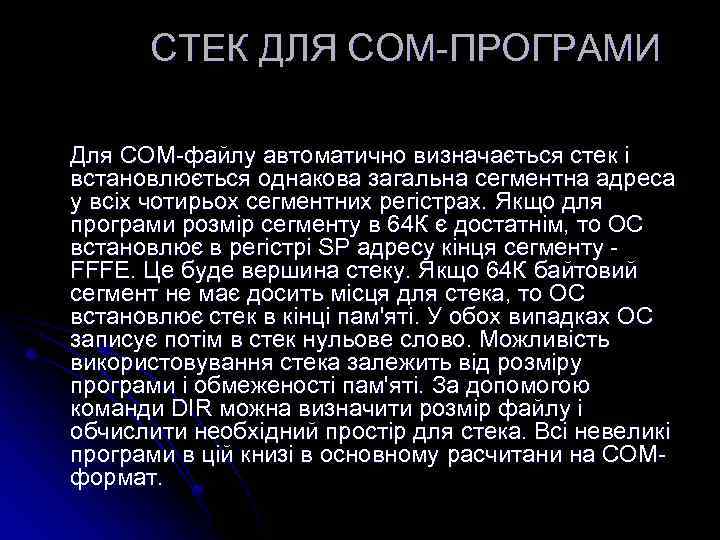 СТЕК ДЛЯ COM-ПРОГРАМИ

Для COM-файлу автоматично визначається стек і встановлюється однакова загальна сегментна адреса у всіх чотирьох сегментних регістрах. Якщо для програми розмір сегменту в 64К є достатнім, то ОС встановлює в регістрі SP адресу кінця сегменту - FFFE. Це буде вершина стеку. Якщо 64К байтовий сегмент не має досить місця для стека, то ОС встановлює стек в кінці пам'яті. У обох випадках ОС записує потім в стек нульове слово. Можливість використовування стека залежить від розміру програми і обмеженості пам'яті. За допомогою команди DIR можна визначити розмір файлу і обчислити необхідний простір для стека. Всі невеликі програми в цій книзі в основному расчитани на COM-формат.